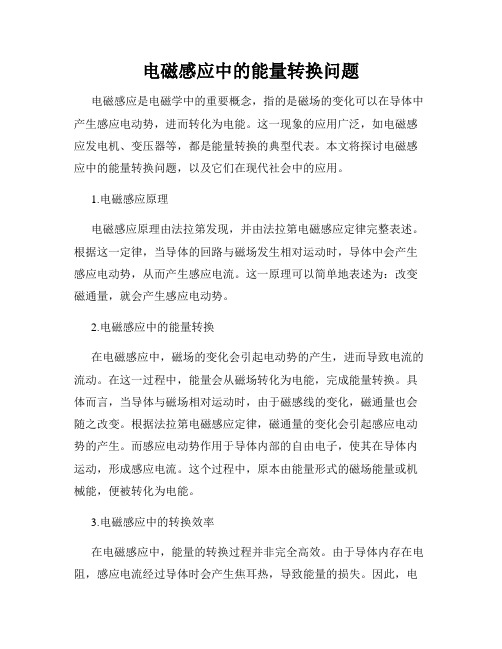 电磁感应中的能量转换问题

电磁感应是电磁学中的重要概念，指的是磁场的变化可以在导体中产生感应电动势，进而转化为电能。这一现象的应用广泛，如电磁感应发电机、变压器等，都是能量转换的典型代表。本文将探讨电磁感应中的能量转换问题，以及它们在现代社会中的应用。

1.电磁感应原理

电磁感应原理由法拉第发现，并由法拉第电磁感应定律完整表述。根据这一定律，当导体的回路与磁场发生相对运动时，导体中会产生感应电动势，从而产生感应电流。这一原理可以简单地表述为：改变磁通量，就会产生感应电动势。

2.电磁感应中的能量转换

在电磁感应中，磁场的变化会引起电动势的产生，进而导致电流的流动。在这一过程中，能量会从磁场转化为电能，完成能量转换。具体而言，当导体与磁场相对运动时，由于磁感线的变化，磁通量也会随之改变。根据法拉第电磁感应定律，磁通量的变化会引起感应电动势的产生。而感应电动势作用于导体内部的自由电子，使其在导体内运动，形成感应电流。这个过程中，原本由能量形式的磁场能量或机械能，便被转化为电能。

3.电磁感应中的转换效率

在电磁感应中，能量的转换过程并非完全高效。由于导体内存在电阻，感应电流经过导体时会产生焦耳热，导致能量的损失。因此，电